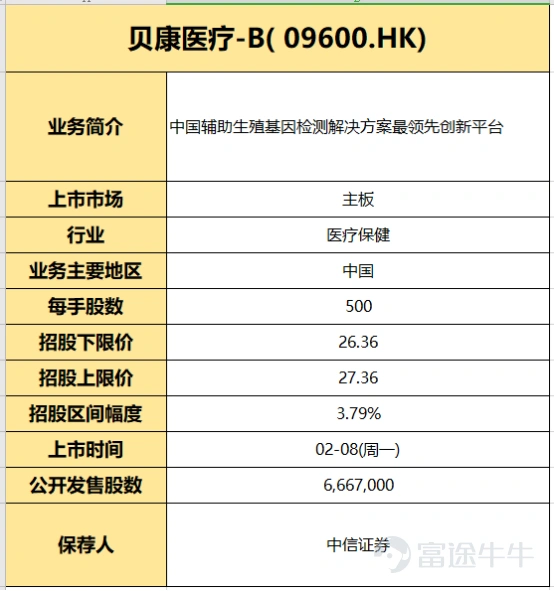 贝康医疗-B( 09600.HK)

| 业务简介 | 中国辅助生殖基因检测解决方案最领先创新平台 |
|---|---|
| 上市市场 | 主板 |
| 行业 | 医疗保健 |
| 业务主要地区 | 中国 |
| 每手股数 | 500 |
| 招股下限价 | 26.36 |
| 招股上限价 | 27.36 |
| 招股区间幅度 | 3.79% |
| 上市时间 | 02-08(周一) |
| 公开发售股数 | 6,667,000 |
| 保荐人 | 中信证券 |

富途牛牛